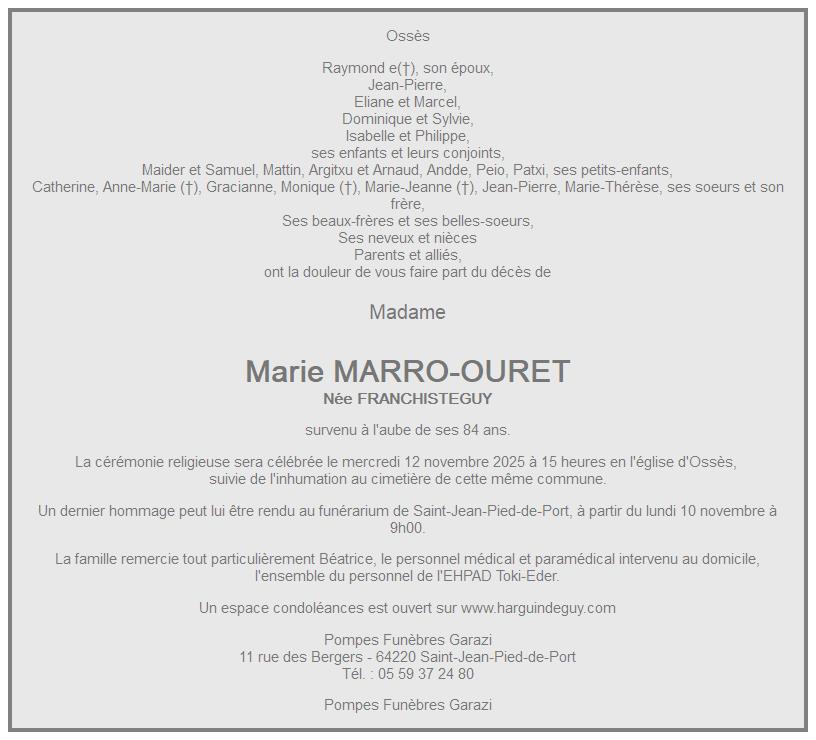 Ossès

Raymond e(†), son époux,
Jean-Pierre,
Eliane et Marcel,
Dominique et Sylvie,
Isabelle et Philippe,
ses enfants et leurs conjoints,
Maider et Samuel, Mattin, Argitxu et Arnaud, Andde, Peio, Patxi, ses petits-enfants,
Catherine, Anne-Marie (†), Gracianne, Monique (†), Marie-Jeanne (†), Jean-Pierre, Marie-Thérèse, ses soeurs et son frère,
Ses beaux-frères et ses belles-soeurs,
Ses neveux et nièces
Parents et alliés,
ont la douleur de vous faire part du décès de

Madame

Marie MARRO-OURET
Née FRANCHISTEGUY

survenu à l'aube de ses 84 ans.

La cérémonie religieuse sera célébrée le mercredi 12 novembre 2025 à 15 heures en l'église d'Ossès, suivie de l'inhumation au cimetière de cette même commune.

Un dernier hommage peut lui être rendu au funérarium de Saint-Jean-Pied-de-Port, à partir du lundi 10 novembre à 9h00.

La famille remercie tout particulièrement Béatrice, le personnel médical et paramédical intervenu au domicile, l'ensemble du personnel de l'EHPAD Toki-Eder.

Un espace condoléances est ouvert sur www.harguindeguy.com

Pompes Funèbres Garazi
11 rue des Bergers - 64220 Saint-Jean-Pied-de-Port
Tél. : 05 59 37 24 80

Pompes Funèbres Garazi